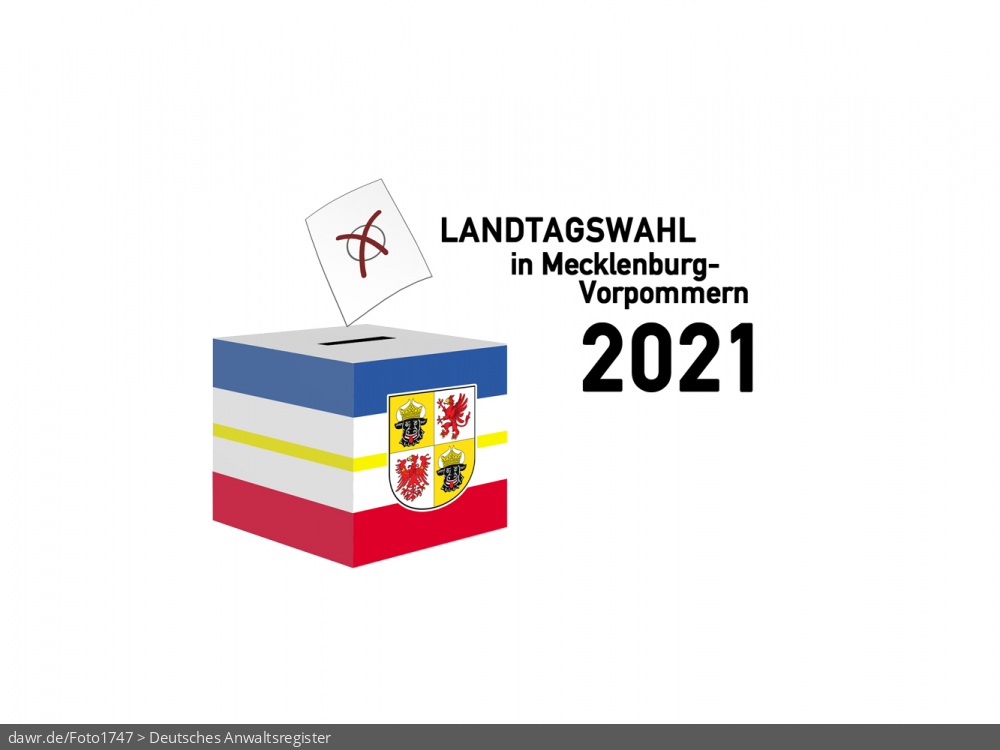 LANDTAGSWAHL
in Mecklenburg-Vorpommern
2021

dawr.de/Foto1747 > Deutsches Anwaltsregister